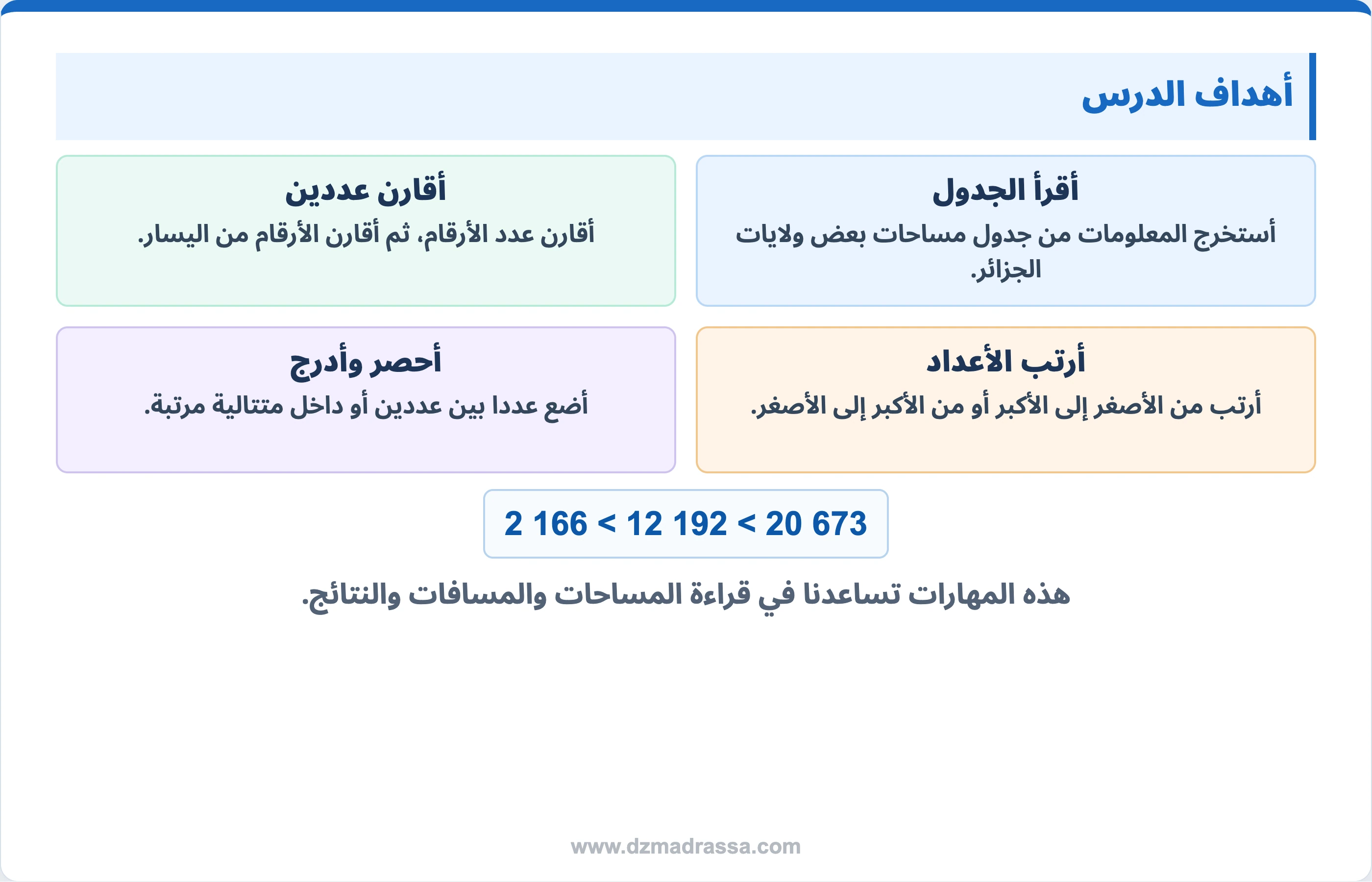 أهداف الدرس

أقرأ الجدول
أستخرج المعلومات من جدول مساحات بعض ولايات الجزائر.

أقارن عددين
أقارن عدد الأرقام، ثم أقارن الأرقام من اليسار.

أرتب الأعداد
أرتب من الأصغر إلى الأكبر أو من الأكبر إلى الأصغر.

أحصر وأدرج
أضع عددا بين عددين أو داخل متتالية مرتبة.

$2\ 166 < 12\ 192 < 20\ 673$

هذه المهارات تساعدنا في قراءة المساحات والمسافات والنتائج.

www.dzmadrassa.com